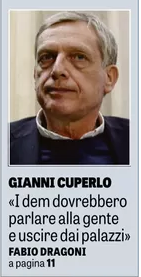 GIANNI CUPERLO
«I dem dovrebbero parlare alla gente e uscire dai palazzi»
FABIO DRAGONI
a pagina 11